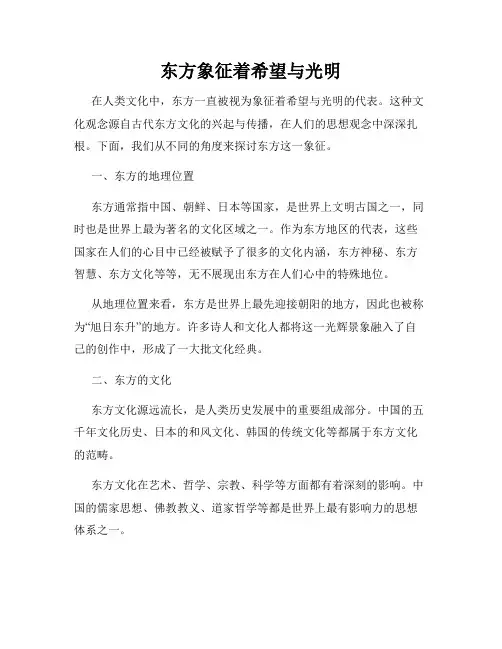 东方象征着希望与光明

在人类文化中，东方一直被视为象征着希望与光明的代表。这种文化观念源自古代东方文化的兴起与传播，在人们的思想观念中深深扎根。下面，我们从不同的角度来探讨东方这一象征。

一、东方的地理位置

东方通常指中国、朝鲜、日本等国家，是世界上文明古国之一，同时也是世界上最为著名的文化区域之一。作为东方地区的代表，这些国家在人们的心目中已经被赋予了很多的文化内涵，东方神秘、东方智慧、东方文化等等，无不展现出东方在人们心中的特殊地位。

从地理位置来看，东方是世界上最先迎接朝阳的地方，因此也被称为“旭日东升”的地方。许多诗人和文化人都将这一光辉景象融入了自己的创作中，形成了一大批文化经典。

二、东方的文化

东方文化源远流长，是人类历史发展中的重要组成部分。中国的五千年文化历史、日本的和风文化、韩国的传统文化等都属于东方文化的范畴。

东方文化在艺术、哲学、宗教、科学等方面都有着深刻的影响。中国的儒家思想、佛教教义、道家哲学等都是世界上最有影响力的思想体系之一。